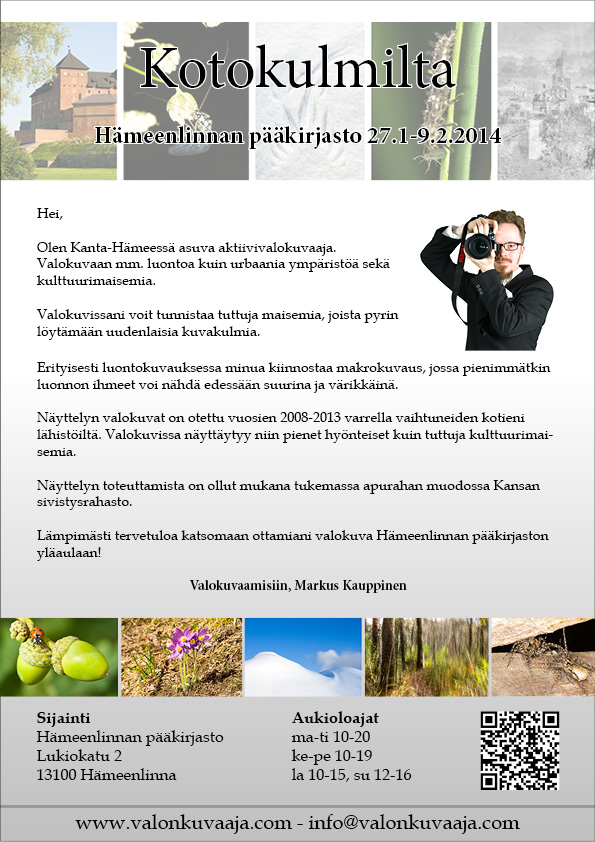 Kotokulmilta

Hämeenlinnan pääkirjasto 27.1-9.2.2014

Hei,

Olen Kanta-Hämeessä asuva aktiivivalokuvaaja. Valokuvaan mm. luontoa kuin urbaania ympäristöä sekä kulttuurimaisemia.

Valokuvissani voit tunnistaa tuttuja maisemia, joista pyrin löytämään uudenlaisia kuvakulmia.

Erityisesti luontokuvauksessa minua kiinnostaa makrokuvaus, jossa pienimmätkin luonnon ihmeet voi nähdä edessään suurina ja värikkäinä.

Näyttelyn valokuvat on otettu vuosien 2008-2013 varrella vaihtuneiden kotieni lähistöiltä. Valokuvissa näyttäytyy niin pienet hyönteiset kuin tuttuja kulttuurimaisemia.

Näyttelyn toteuttamista on ollut mukana tukemassa apurahan muodossa Kansan sivistysrahasto.

Lämpimästi tervetuloa katsomaan ottamiani valokuva Hämeenlinnan pääkirjaston yläaulaan!

Valokuvaamisiin, Markus Kauppinen

Sijainti
Hämeenlinnan pääkirjasto
Lukiokatu 2
13100 Hämeenlinna

Aukioloajat
ma-ti 10-20
ke-pe 10-19
la 10-15, su 12-16

www.valonkuvaaja.com - info@valonkuvaaja.com